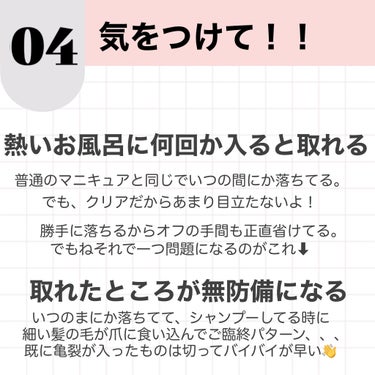 04 気をつけて！！

熱いお風呂に何回か入ると取れる

普通のマニキュアと同じでいつの間にか落ちてる。
でも、クリアだからあまり目立たないよ！

勝手に落ちるからオフの手間も正直省けてる。
でもねそれで一つ問題になるのがこれ⬇

取れたところが無防備になる

いつのまにか落ちてて、シャンプーしてる時に
細い髪の毛が爪に食い込んでご臨終パターン、、、
既に亀裂が入ったものは切ってバイバイが早い👋